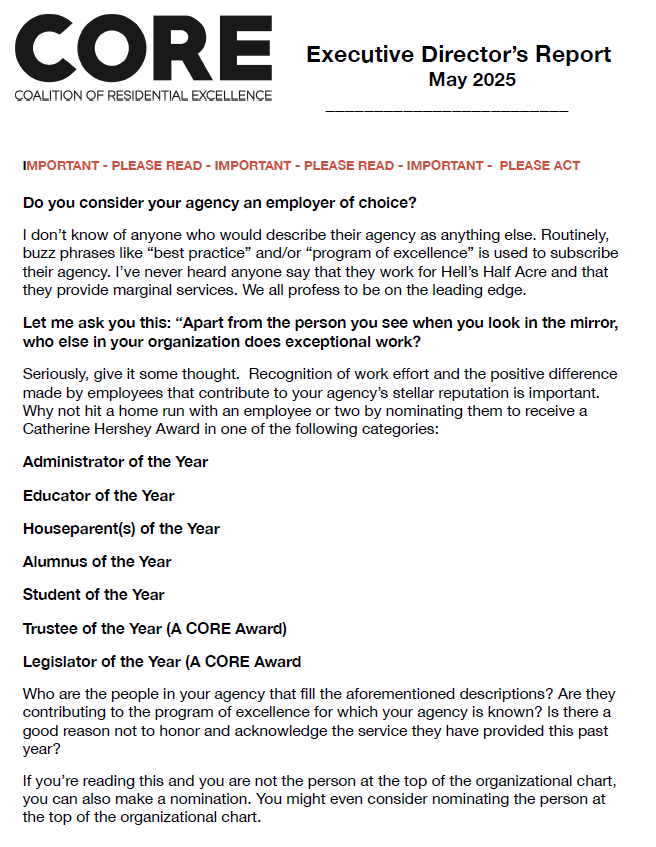 CORE
COALITION OF RESIDENTIAL EXCELLENCE

Executive Director's Report
May 2025

IMPORTANT - PLEASE READ - IMPORTANT - PLEASE READ - IMPORTANT - PLEASE ACT

Do you consider your agency an employer of choice?

I don't know of anyone who would describe their agency as anything else. Routinely, buzz phrases like "best practice" and/or "program of excellence" is used to subscribe their agency. I've never heard anyone say that they work for Hell's Half Acre and that they provide marginal services. We all profess to be on the leading edge.

Let me ask you this: "Apart from the person you see when you look in the mirror, who else in your organization does exceptional work?

Seriously, give it some thought. Recognition of work effort and the positive difference made by employees that contribute to your agency's stellar reputation is important. Why not hit a home run with an employee or two by nominating them to receive a Catherine Hershey Award in one of the following categories:

Administrator of the Year

Educator of the Year

Houseparent(s) of the Year

Alumnus of the Year

Student of the Year

Trustee of the Year (A CORE Award)

Legislator of the Year (A CORE Award

Who are the people in your agency that fill the aforementioned descriptions? Are they contributing to the program of excellence for which your agency is known? Is there a good reason not to honor and acknowledge the service they have provided this past year?

If you're reading this and you are not the person at the top of the organizational chart, you can also make a nomination. You might even consider nominating the person at the top of the organizational chart.